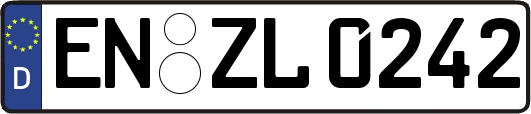 D EN ZL 0242